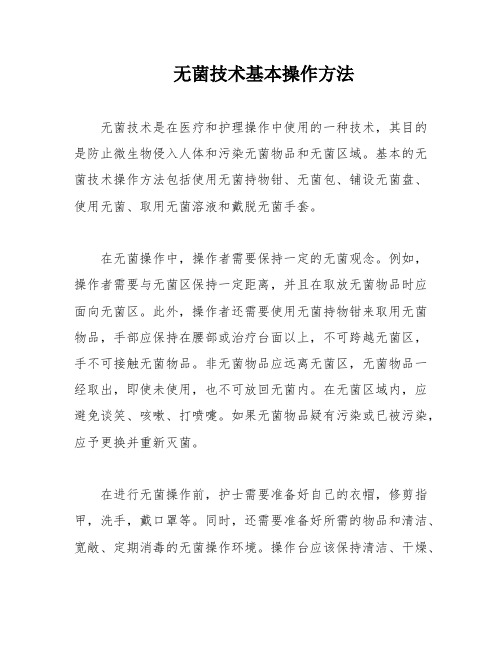 无菌技术基本操作方法

无菌技术是在医疗和护理操作中使用的一种技术，其目的是防止微生物侵入人体和污染无菌物品和无菌区域。基本的无菌技术操作方法包括使用无菌持物钳、无菌包、铺设无菌盘、使用无菌、取用无菌溶液和戴脱无菌手套。

在无菌操作中，操作者需要保持一定的无菌观念。例如，操作者需要与无菌区保持一定距离，并且在取放无菌物品时应面向无菌区。此外，操作者还需要使用无菌持物钳来取用无菌物品，手部应保持在腰部或治疗台面以上，不可跨越无菌区，手不可接触无菌物品。非无菌物品应远离无菌区，无菌物品一经取出，即使未使用，也不可放回无菌内。在无菌区域内，应避免谈笑、咳嗽、打喷嚏。如果无菌物品疑有污染或已被污染，应予更换并重新灭菌。

在进行无菌操作前，护士需要准备好自己的衣帽，修剪指甲，洗手，戴口罩等。同时，还需要准备好所需的物品和清洁、宽敞、定期消毒的无菌操作环境。操作台应该保持清洁、干燥、